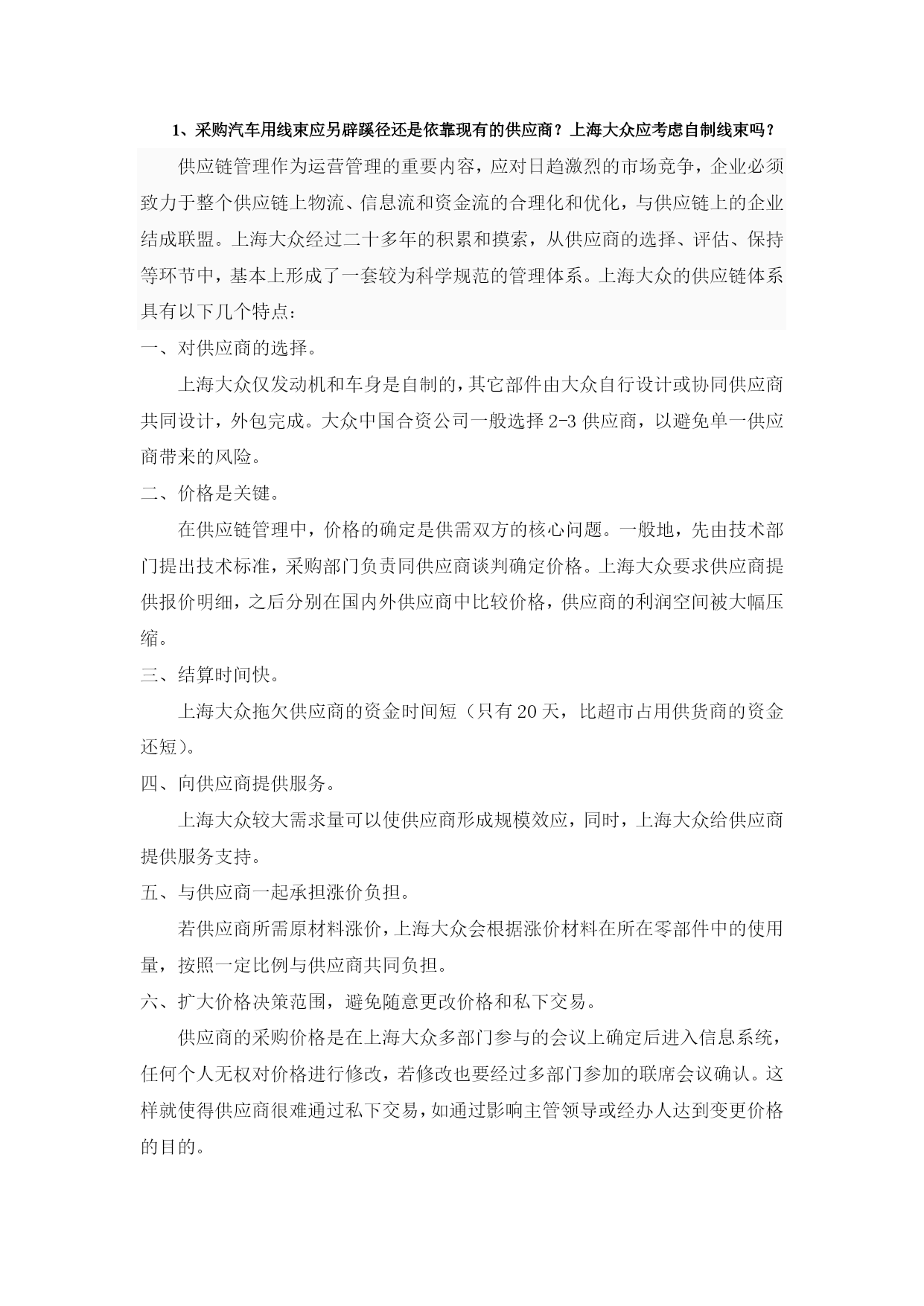 1、采购汽车用线束应另辟蹊径还是依靠现有的供应商？上海大众应考虑自制线束吗？

供应链管理作为运营管理的重要内容，应对日趋激烈的市场竞争，企业必须致力于整个供应链上物流、信息流和资金流的合理化和优化，与供应链上的企业结成联盟。上海大众经过二十多年的积累和摸索，从供应商的选择、评估、保持等环节中，基本上形成了一套较为科学规范的管理体系。上海大众的供应链体系具有以下几个特点：

一、对供应商的选择。

上海大众仅发动机和车身是自制的，其它部件由大众自行设计或协同供应商共同设计，外包完成。大众中国合资公司一般选择 2-3 供应商，以避免单一供应商带来的风险。

二、价格是关键。

在供应链管理中，价格的确定是供需双方的核心问题。一般地，先由技术部门提出技术标准，采购部门负责同供应商谈判确定价格。上海大众要求供应商提供报价明细，之后分别在国内外供应商中比较价格，供应商的利润空间被大幅压缩。

三、结算时间快。

上海大众拖欠供应商的资金时间短（只有 20 天，比超市占用供货商的资金还短）。

四、向供应商提供服务。

上海大众较大需求量可以使供应商形成规模效应，同时，上海大众给供应商提供服务支持。

五、与供应商一起承担涨价负担。

若供应商所需原材料涨价，上海大众会根据涨价材料在所在零部件中的使用量，按照一定比例与供应商共同负担。

六、扩大价格决策范围，避免随意更改价格和私下交易。

供应商的采购价格是在上海大众多部门参与的会议上确定后进入信息系统，任何个人无权对价格进行修改，若修改也要经过多部门参加的联席会议确认。这样就使得供应商很难通过私下交易，如通过影响主管领导或经办人达到变更价格的目的。